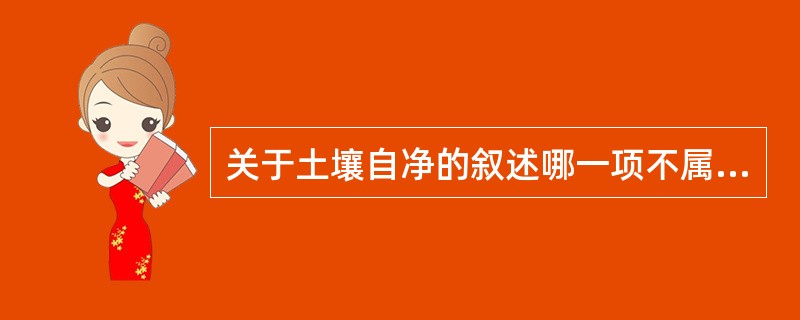 关于土壤自净的叙述哪一项不属...